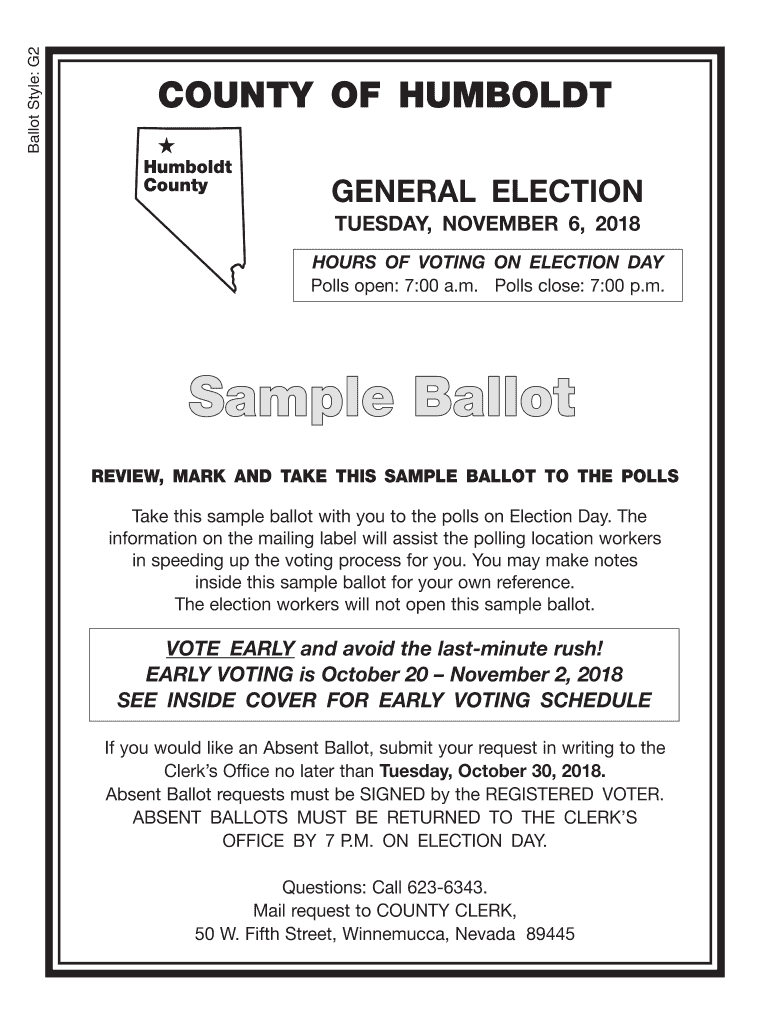 Ballot Style: G2

COUNTY OF HUMBOLDT

Humboldt County

GENERAL ELECTION

TUESDAY, NOVEMBER 6, 2018

HOURS OF VOTING ON ELECTION DAY
Polls open: 7:00 a.m. Polls close: 7:00 p.m.

Sample Ballot

REVIEW, MARK AND TAKE THIS SAMPLE BALLOT TO THE POLLS

Take this sample ballot with you to the polls on Election Day. The information on the mailing label will assist the polling location workers in speeding up the voting process for you. You may make notes inside this sample ballot for your own reference. The election workers will not open this sample ballot.

VOTE EARLY and avoid the last-minute rush!
EARLY VOTING is October 20 – November 2, 2018
SEE INSIDE COVER FOR EARLY VOTING SCHEDULE

If you would like an Absent Ballot, submit your request in writing to the Clerk's Office no later than Tuesday, October 30, 2018.
Absent Ballot requests must be SIGNED by the REGISTERED VOTER.
ABSENT BALLOTS MUST BE RETURNED TO THE CLERK'S OFFICE BY 7 P.M. ON ELECTION DAY.

Questions: Call 623-6343.
Mail request to COUNTY CLERK,
50 W. Fifth Street, Winnemucca, Nevada 89445